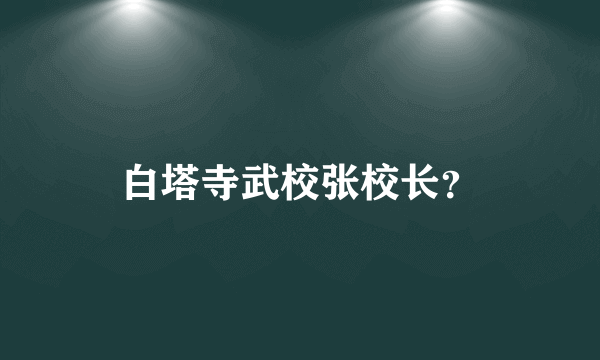 白塔寺武校张校长?